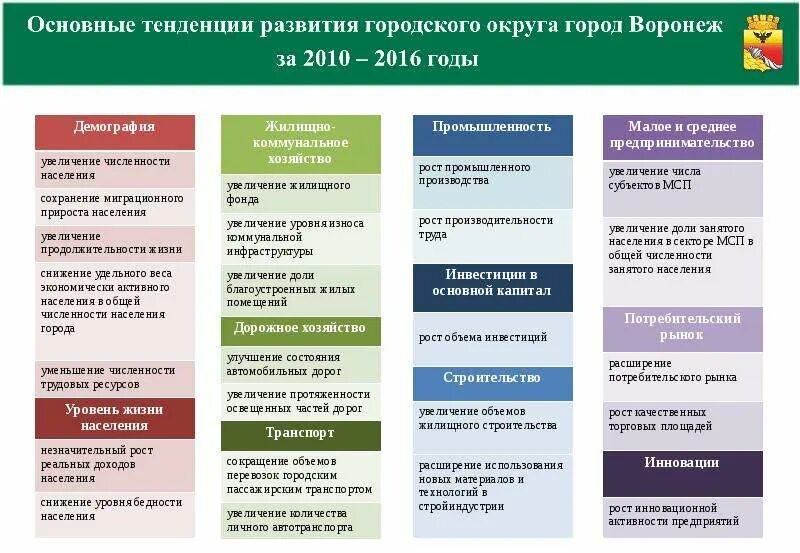 Основные тенденции развития городского округа город Воронеж за 2010 – 2016 годы

Демография

увеличение численности населения

сохранение миграционного прироста населения

увеличение продолжительности жизни

снижение удельного веса экономически активного населения в общей численности населения города

уменьшение численности трудовых ресурсов

Уровень жизни населения

незначительный рост реальных доходов населения

снижение уровня бедности населения

Жилищно-коммунальное хозяйство

увеличение жилищного фонда

увеличение уровня износа коммунальной инфраструктуры

увеличение доли благоустроенных жилых помещений

Дорожное хозяйство

улучшение состояния автомобильных дорог

увеличение протяженности освещенных частей дорог

Транспорт

сокращение объемов перевозок городским пассажирским транспортом

увеличение количества личного автотранспорта

Промышленность

рост промышленного производства

рост производительности труда

Инвестиции в основной капитал

рост объема инвестиций

Строительство

увеличение объемов жилищного строительства

расширение использования новых материалов и технологий в стройиндустрии

Малое и среднее предпринимательство

увеличение числа субъектов МСП

увеличение доли занятого населения в секторе МСП в общей численности занятого населения

Потребительский рынок

расширение потребительского рынка

рост качественных торговых площадей

Инновации

рост инновационной активности предприятий